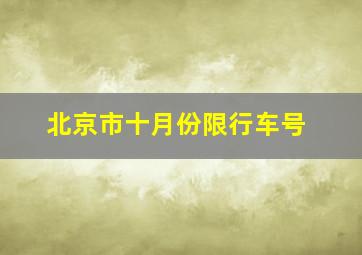 北京市十月份限行车号